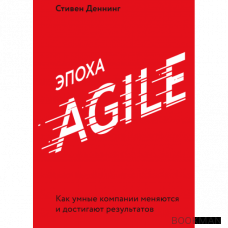 Стивен Деннинг

ЭПОХА
AGILE

Как умные компании меняются и достигают результатов

BOOKMAN